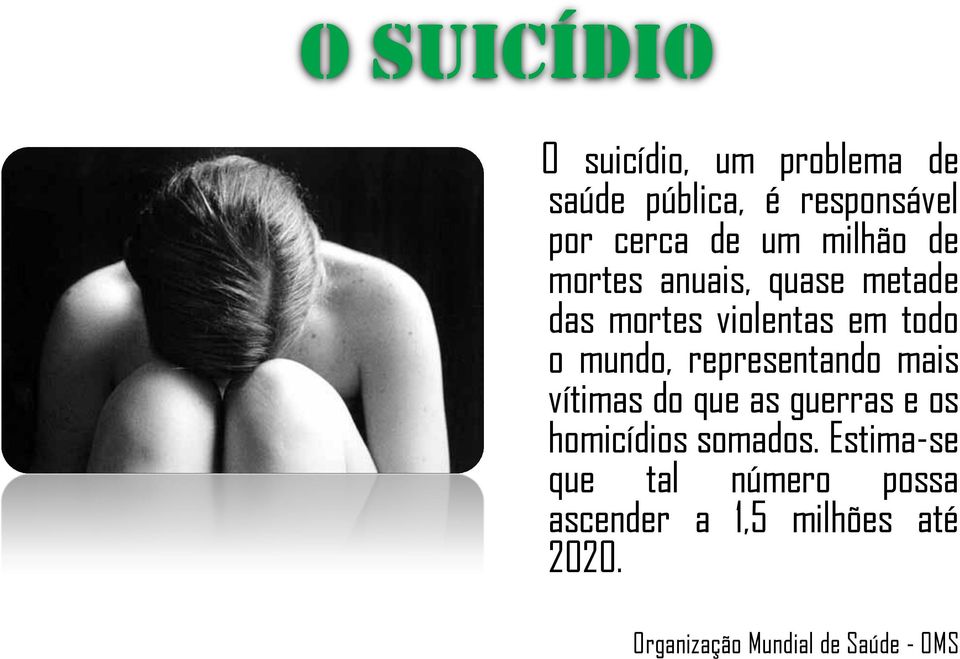 O SUICÍDIO

O suicídio, um problema de saúde pública, é responsável por cerca de um milhão de mortes anuais, quase metade das mortes violentas em todo o mundo, representando mais vítimas do que as guerras e os homicídios somados. Estima-se que tal número possa ascender a 1,5 milhões até 2020.

Organização Mundial de Saúde - OMS